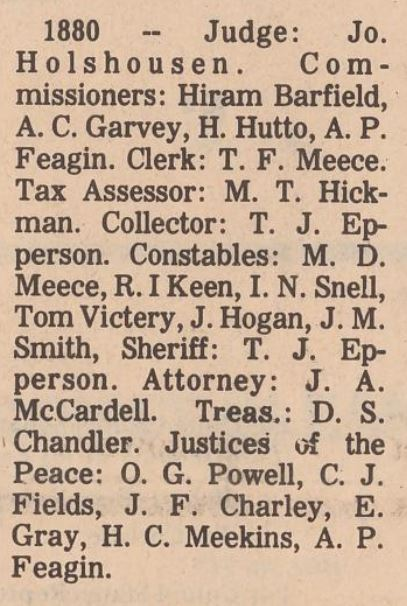 1880 -- Judge: Jo. Holshousen. Commissioners: Hiram Barfield, A. C. Garvey, H. Hutto, A. P. Feagin. Clerk: T. F. Meece. Tax Assessor: M. T. Hickman. Collector: T. J. Epperson. Constables: M. D. Meece, R. I Keen, I. N. Snell, Tom Victery, J. Hogan, J. M. Smith, Sheriff: T. J. Epperson. Attorney: J. A. McCardell. Treas.: D. S. Chandler. Justices of the Peace: O. G. Powell, C. J. Fields, J. F. Charley, E. Gray, H. C. Meekins, A. P. Feagin.